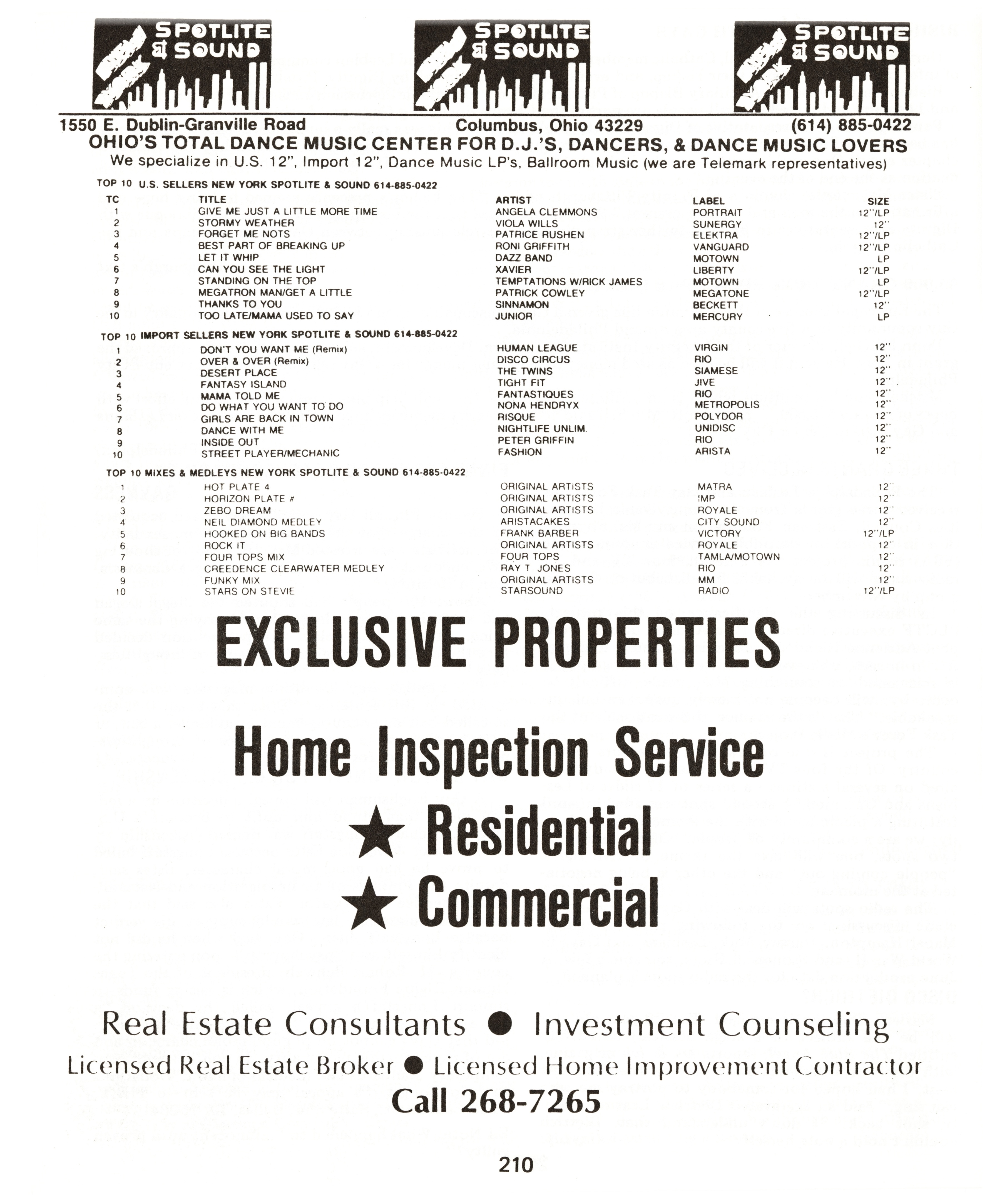 SPOTLITE & SOUND

SPOTLITE & SOUND

SPOTLITE & SOUND

1550 E. Dublin-Granville Road Columbus, Ohio 43229 (614) 885-0422

OHIO'S TOTAL DANCE MUSIC CENTER FOR D.J.'S, DANCERS, & DANCE MUSIC LOVERS

We specialize in U.S. 12", Import 12", Dance Music LP's, Ballroom Music (we are Telemark representatives)

TOP 10 U.S. SELLERS NEW YORK SPOTLITE & SOUND 614-885-0422

| TC | TITLE | ARTIST | LABEL | SIZE |
|---|---|---|---|---|
| 1 | GIVE ME JUST A LITTLE MORE TIME | ANGELA CLEMMONS | PORTRAIT | 12"/LP |
| 2 | STORMY WEATHER | VIOLA WILLS | SUNERGY | 12" |
| 3 | FORGET ME NOTS | PATRICE RUSHEN | ELEKTRA | 12"/LP |
| 4 | BEST PART OF BREAKING UP | RONI GRIFFITH | VANGUARD | 12"/LP |
| 5 | LET IT WHIP | DAZZ BAND | MOTOWN | LP |
| 6 | CAN YOU SEE THE LIGHT | XAVIER | LIBERTY | 12"/LP |
| 7 | STANDING ON THE TOP | TEMPTATIONS W/RICK JAMES | MOTOWN | LP |
| 8 | MEGATRON MAN/GET A LITTLE | PATRICK COWLEY | MEGATONE | 12"/LP |
| 9 | THANKS TO YOU | SINNAMON | BECKETT | 12" |
| 10 | TOO LATE/MAMA USED TO SAY | JUNIOR | MERCURY | LP |

TOP 10 IMPORT SELLERS NEW YORK SPOTLITE & SOUND 614-885-0422

| | | | | |
|---|---|---|---|---|
| 1 | DON'T YOU WANT ME (Remix) | HUMAN LEAGUE | VIRGIN | 12" |
| 2 | OVER & OVER (Remix) | DISCO CIRCUS | RIO | 12" |
| 3 | DESERT PLACE | THE TWINS | SIAMESE | 12" |
| 4 | FANTASY ISLAND | TIGHT FIT | JIVE | 12" |
| 5 | MAMA TOLD ME | FANTASTIQUES | RIO | 12" |
| 6 | DO WHAT YOU WANT TO DO | NONA HENDRYX | METROPOLIS | 12" |
| 7 | GIRLS ARE BACK IN TOWN | RISQUE | POLYDOR | 12" |
| 8 | DANCE WITH ME | NIGHTLIFE UNLIM. | UNIDISC | 12" |
| 9 | INSIDE OUT | PETER GRIFFIN | RIO | 12" |
| 10 | STREET PLAYER/MECHANIC | FASHION | ARISTA | 12" |

TOP 10 MIXES & MEDLEYS NEW YORK SPOTLITE & SOUND 614-885-0422

| | | | | |
|---|---|---|---|---|
| 1 | HOT PLATE 4 | ORIGINAL ARTISTS | MATRA | 12" |
| 2 | HORIZON PLATE # | ORIGINAL ARTISTS | IMP | 12" |
| 3 | ZEBO DREAM | ORIGINAL ARTISTS | ROYALE | 12" |
| 4 | NEIL DIAMOND MEDLEY | ARISTACAKES | CITY SOUND | 12" |
| 5 | HOOKED ON BIG BANDS | FRANK BARBER | VICTORY | 12"/LP |
| 6 | ROCK IT | ORIGINAL ARTISTS | ROYALE | 12" |
| 7 | FOUR TOPS MIX | FOUR TOPS | TAMLA/MOTOWN | 12" |
| 8 | CREEDENCE CLEARWATER MEDLEY | RAY T JONES | RIO | 12" |
| 9 | FUNKY MIX | ORIGINAL ARTISTS | MM | 12" |
| 10 | STARS ON STEVIE | STARSOUND | RADIO | 12"/LP |

EXCLUSIVE PROPERTIES

Home Inspection Service

★ Residential

★ Commercial

Real Estate Consultants ● Investment Counseling

Licensed Real Estate Broker ● Licensed Home Improvement Contractor

Call 268-7265

210